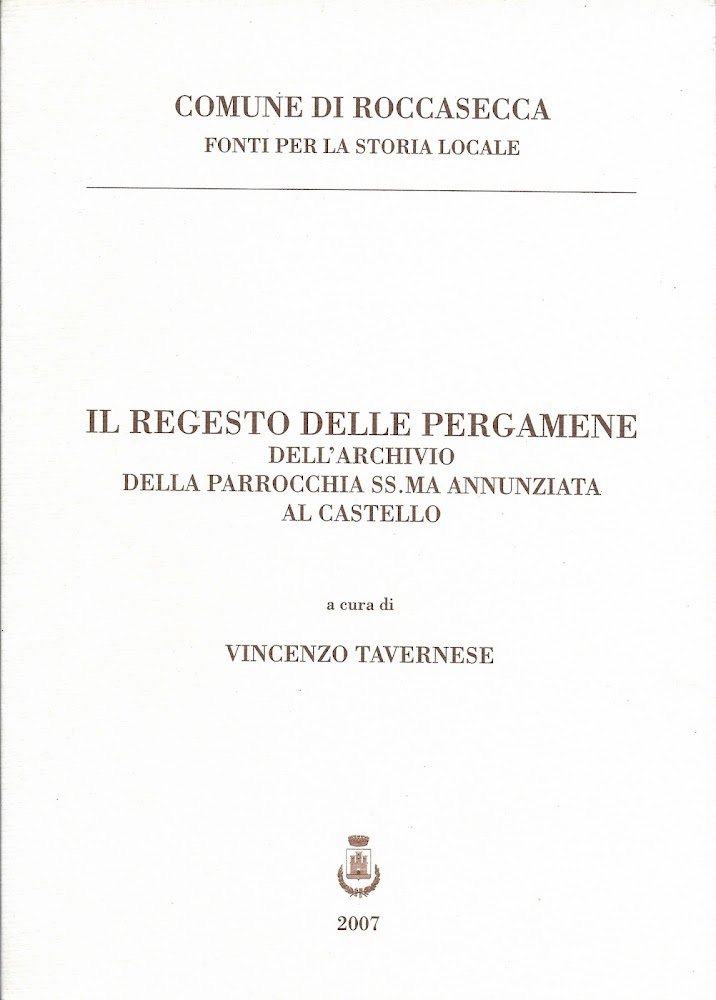 COMUNE DI ROCCASECCA
FONTI PER LA STORIA LOCALE

IL REGESTO DELLE PERGAMENE
DELL'ARCHIVIO
DELLA PARROCCHIA SS.MA ANNUNZIATA
AL CASTELLO

a cura di

VINCENZO TAVERNESE

2007